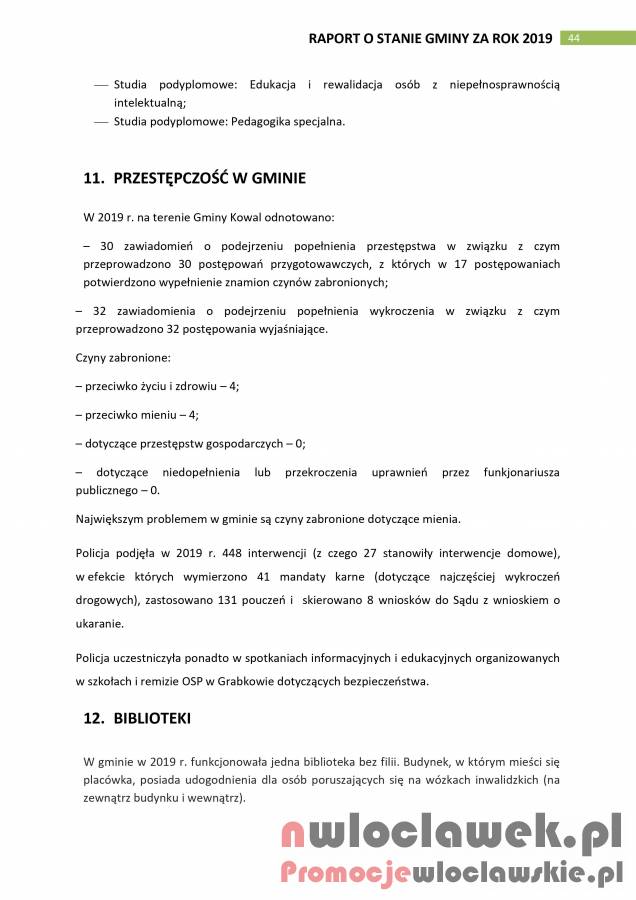 RAPORT O STANIE GMINY ZA ROK 2019 44

— Studia podyplomowe: Edukacja i rewalidacja osób z niepełnosprawnością intelektualną;
— Studia podyplomowe: Pedagogika specjalna.

11. PRZESTĘPCZOŚĆ W GMINIE

W 2019 r. na terenie Gminy Kowal odnotowano:

– 30 zawiadomień o podejrzeniu popełnienia przestępstwa w związku z czym przeprowadzono 30 postępowań przygotowawczych, z których w 17 postępowaniach potwierdzono wypełnienie znamion czynów zabronionych;

– 32 zawiadomienia o podejrzeniu popełnienia wykroczenia w związku z czym przeprowadzono 32 postępowania wyjaśniające.

Czyny zabronione:

– przeciwko życiu i zdrowiu – 4;

– przeciwko mieniu – 4;

– dotyczące przestępstw gospodarczych – 0;

– dotyczące niedopełnienia lub przekroczenia uprawnień przez funkcjonariusza publicznego – 0.

Największym problemem w gminie są czyny zabronione dotyczące mienia.

Policja podjęła w 2019 r. 448 interwencji (z czego 27 stanowiły interwencje domowe), w efekcie których wymierzono 41 mandaty karne (dotyczące najczęściej wykroczeń drogowych), zastosowano 131 pouczeń i skierowano 8 wniosków do Sądu z wnioskiem o ukaranie.

Policja uczestniczyła ponadto w spotkaniach informacyjnych i edukacyjnych organizowanych w szkołach i remizie OSP w Grabkowie dotyczących bezpieczeństwa.

12. BIBLIOTEKI

W gminie w 2019 r. funkcjonowała jedna biblioteka bez filii. Budynek, w którym mieści się placówka, posiada udogodnienia dla osób poruszających się na wózkach inwalidzkich (na zewnątrz budynku i wewnątrz).

nwloclawek.pl
Promocjewloclawskie.pl